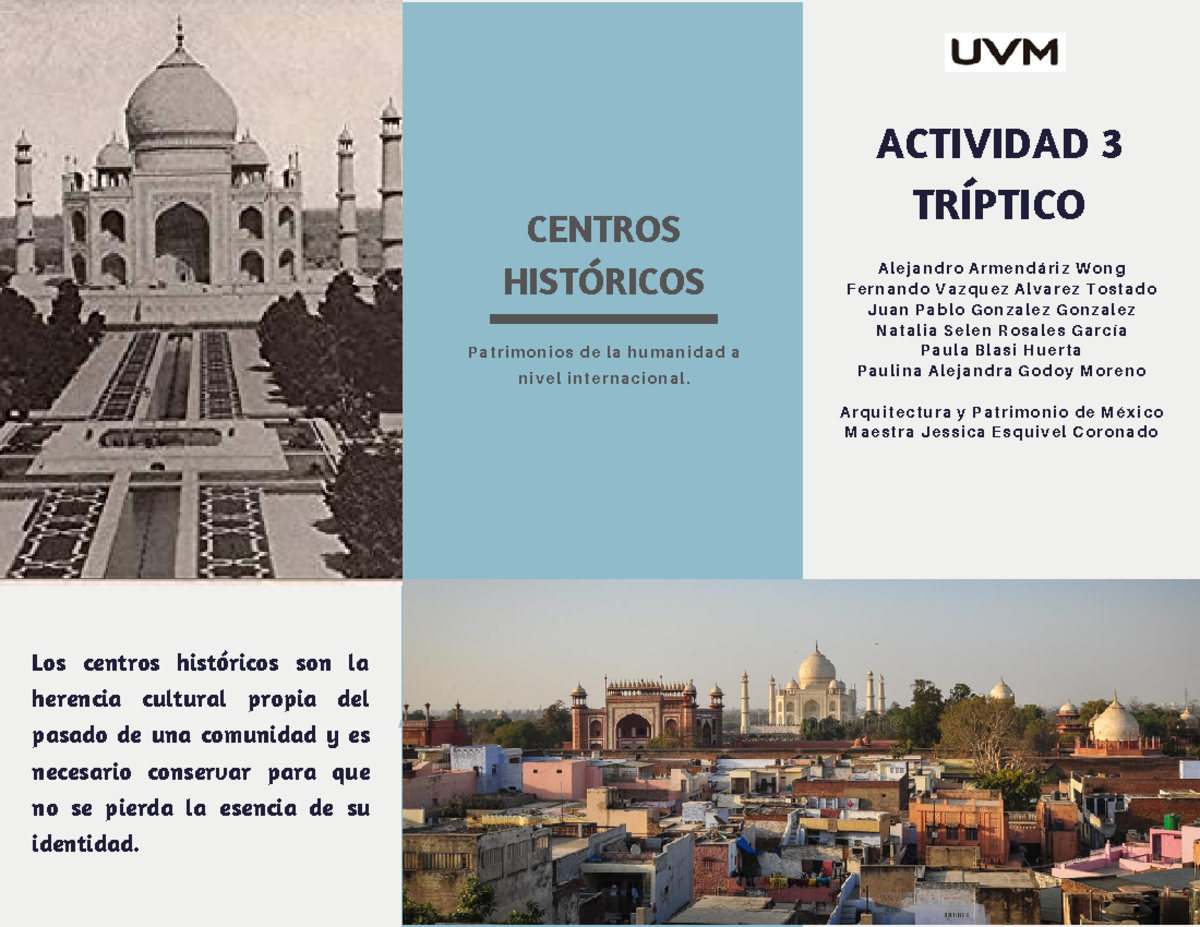 CENTROS HISTÓRICOS

Patrimonios de la humanidad a nivel internacional.

UVM

ACTIVIDAD 3
TRÍPTICO

Alejandro Armendáriz Wong
Fernando Vazquez Alvarez Tostado
Juan Pablo Gonzalez Gonzalez
Natalia Selen Rosales García
Paula Blasi Huerta
Paulina Alejandra Godoy Moreno

Arquitectura y Patrimonio de México
Maestra Jessica Esquivel Coronado

Los centros históricos son la herencia cultural propia del pasado de una comunidad y es necesario conservar para que no se pierda la esencia de su identidad.